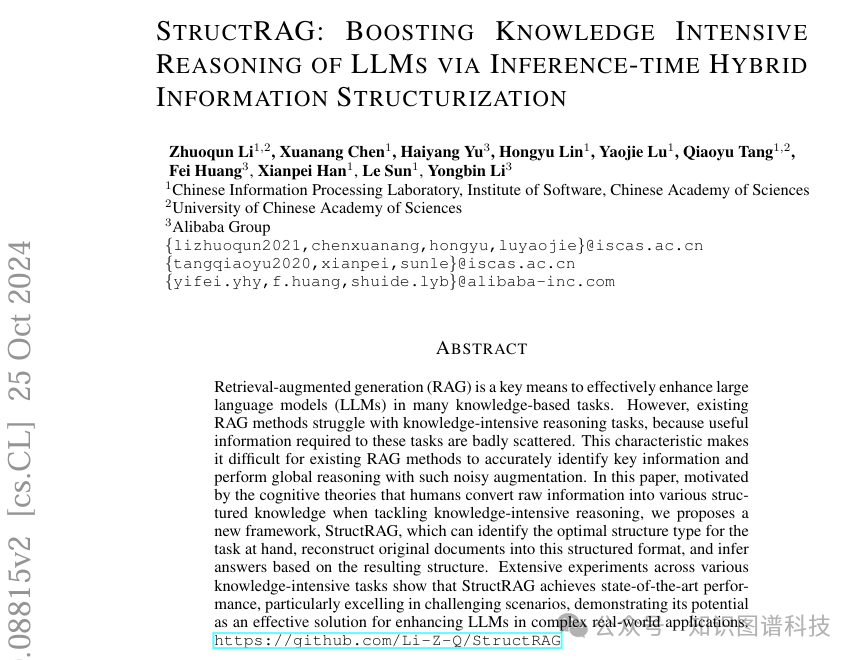 STRUCTRAG: BOOSTING KNOWLEDGE INTENSIVE REASONING OF LLMS VIA INFERENCE-TIME HYBRID INFORMATION STRUCTURIZATION

Zhuoqun Li$^{1,2}$, Xuanang Chen$^{1}$, Haiyang Yu$^{3}$, Hongyu Lin$^{1}$, Yaojie Lu$^{1}$, Qiaoyu Tang$^{1,2}$, Fei Huang$^{3}$, Xianpei Han$^{1}$, Le Sun$^{1}$, Yongbin Li$^{3}$
$^{1}$Chinese Information Processing Laboratory, Institute of Software, Chinese Academy of Sciences
$^{2}$University of Chinese Academy of Sciences
$^{3}$Alibaba Group
{lizhuoqun2021,chenxuanang,hongyu,luyaojie}@iscas.ac.cn
{tangqiaoyu2020,xianpei,sunle}@iscas.ac.cn
{yifei.yhy,f.huang,shuide.lyb}@alibaba-inc.com

.08815v2 [cs.CL] 25 Oct 2024

ABSTRACT

Retrieval-augmented generation (RAG) is a key means to effectively enhance large language models (LLMs) in many knowledge-based tasks. However, existing RAG methods struggle with knowledge-intensive reasoning tasks, because useful information required to these tasks are badly scattered. This characteristic makes it difficult for existing RAG methods to accurately identify key information and perform global reasoning with such noisy augmentation. In this paper, motivated by the cognitive theories that humans convert raw information into various structured knowledge when tackling knowledge-intensive reasoning, we proposes a new framework, StructRAG, which can identify the optimal structure type for the task at hand, reconstruct original documents into this structured format, and infer answers based on the resulting structure. Extensive experiments across various knowledge-intensive tasks show that StructRAG achieves state-of-the-art performance, particularly excelling in challenging scenarios, demonstrating its potential as an effective solution for enhancing LLMs in complex real-world applications.
https://github.com/Li-Z-Q/StructRAG

公众号 · 知识图谱科技